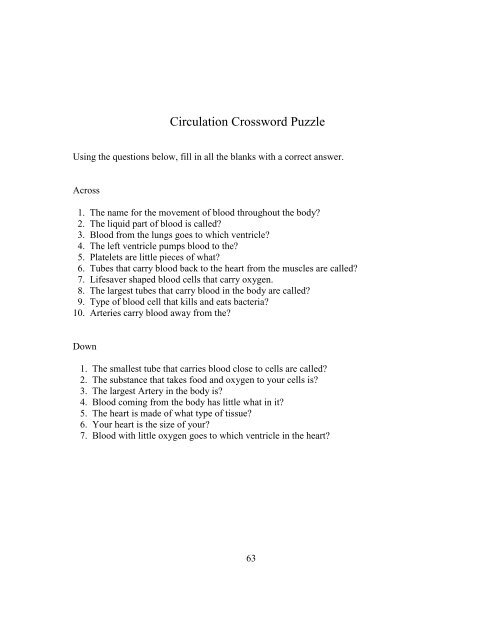 Circulation Crossword Puzzle

Using the questions below, fill in all the blanks with a correct answer.

Across

1. The name for the movement of blood throughout the body?
2. The liquid part of blood is called?
3. Blood from the lungs goes to which ventricle?
4. The left ventricle pumps blood to the?
5. Platelets are little pieces of what?
6. Tubes that carry blood back to the heart from the muscles are called?
7. Lifesaver shaped blood cells that carry oxygen.
8. The largest tubes that carry blood in the body are called?
9. Type of blood cell that kills and eats bacteria?
10. Arteries carry blood away from the?

Down

1. The smallest tube that carries blood close to cells are called?
2. The substance that takes food and oxygen to your cells is?
3. The largest Artery in the body is?
4. Blood coming from the body has little what in it?
5. The heart is made of what type of tissue?
6. Your heart is the size of your?
7. Blood with little oxygen goes to which ventricle in the heart?

63